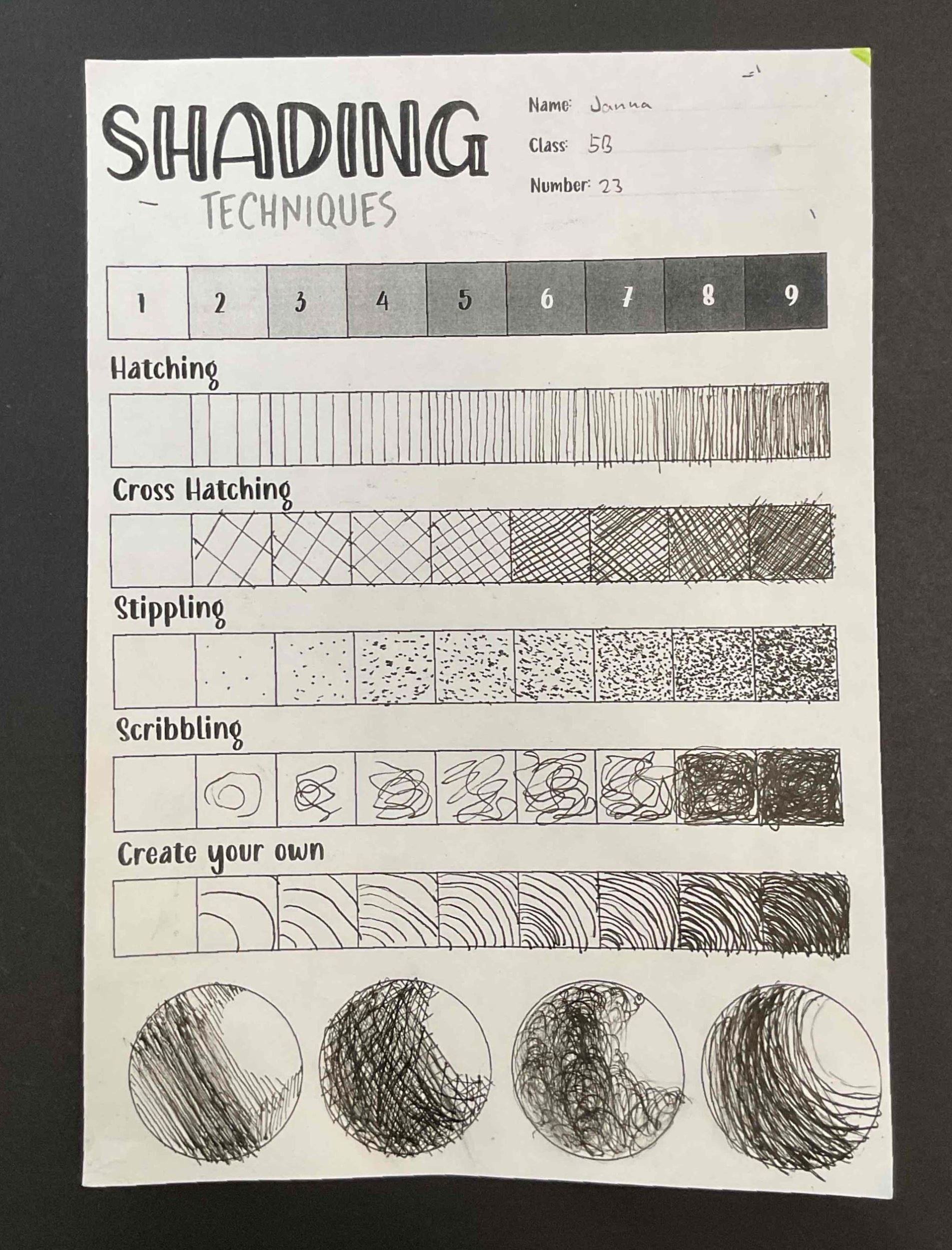 SHADING
TECHNIQUES

Name: Janna
Class: 5B
Number: 23

| 1 | 2 | 3 | 4 | 5 | 6 | 7 | 8 | 9 |
|---|---|---|---|---|---|---|---|---|

Hatching

Cross Hatching

Stippling

Scribbling

Create your own